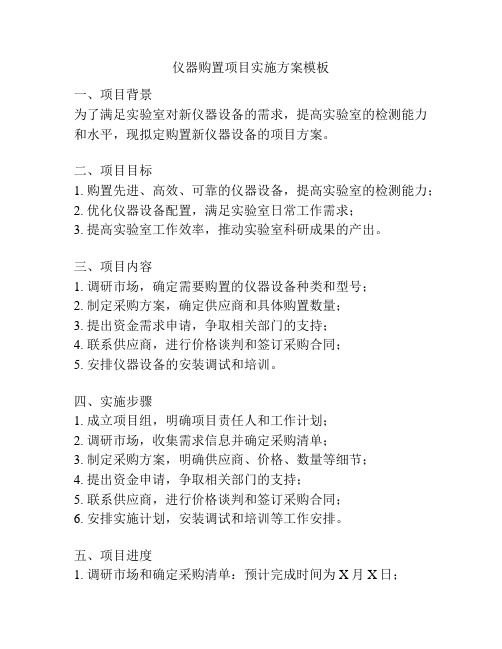 仪器购置项目实施方案模板

一、项目背景
为了满足实验室对新仪器设备的需求，提高实验室的检测能力和水平，现拟定购置新仪器设备的项目方案。

二、项目目标
1. 购置先进、高效、可靠的仪器设备，提高实验室的检测能力；
2. 优化仪器设备配置，满足实验室日常工作需求；
3. 提高实验室工作效率，推动实验室科研成果的产出。

三、项目内容
1. 调研市场，确定需要购置的仪器设备种类和型号；
2. 制定采购方案，确定供应商和具体购置数量；
3. 提出资金需求申请，争取相关部门的支持；
4. 联系供应商，进行价格谈判和签订采购合同；
5. 安排仪器设备的安装调试和培训。

四、实施步骤
1. 成立项目组，明确项目责任人和工作计划；
2. 调研市场，收集需求信息并确定采购清单；
3. 制定采购方案，明确供应商、价格、数量等细节；
4. 提出资金申请，争取相关部门的支持；
5. 联系供应商，进行价格谈判和签订采购合同；
6. 安排实施计划，安装调试和培训等工作安排。

五、项目进度
1. 调研市场和确定采购清单：预计完成时间为 X 月 X 日；